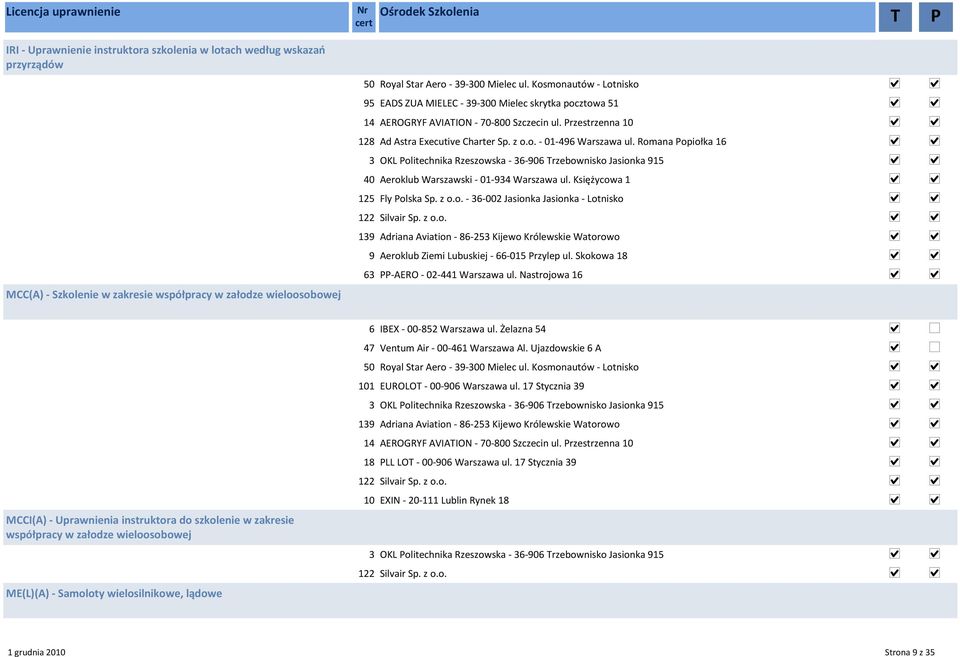 | Licencja uprawnienie | Nr cert | Ośrodek Szkolenia | T | P |
|---|---|---|---|---|
| IRI - Uprawnienie instruktora szkolenia w lotach według wskazań przyrządów | | | | |
| | 50 | Royal Star Aero - 39-300 Mielec ul. Kosmonautów - Lotnisko | ☑ | ☑ |
| | 95 | EADS ZUA MIELEC - 39-300 Mielec skrytka pocztowa 51 | ☑ | ☑ |
| | 14 | AEROGRYF AVIATION - 70-800 Szczecin ul. Przestrzenna 10 | ☑ | ☑ |
| | 128 | Ad Astra Executive Charter Sp. z o.o. - 01-496 Warszawa ul. Romana Popiołka 16 | ☑ | ☑ |
| | 3 | OKL Politechnika Rzeszowska - 36-906 Trzebownisko Jasionka 915 | ☑ | ☑ |
| | 40 | Aeroklub Warszawski - 01-934 Warszawa ul. Księżycowa 1 | ☑ | ☑ |
| | 125 | Fly Polska Sp. z o.o. - 36-002 Jasionka Jasionka - Lotnisko | ☑ | ☑ |
| | 122 | Silvair Sp. z o.o. | ☑ | ☑ |
| | 139 | Adriana Aviation - 86-253 Kijewo Królewskie Watorowo | ☑ | ☑ |
| | 9 | Aeroklub Ziemi Lubuskiej - 66-015 Przylep ul. Skokowa 18 | ☑ | ☑ |
| | 63 | PP-AERO - 02-441 Warszawa ul. Nastrojowa 16 | ☑ | ☑ |
| MCC(A) - Szkolenie w zakresie współpracy w załodze wieloosobowej | | | | |
| | 6 | IBEX - 00-852 Warszawa ul. Żelazna 54 | ☑ | ☐ |
| | 47 | Ventum Air - 00-461 Warszawa Al. Ujazdowskie 6 A | ☑ | ☐ |
| | 50 | Royal Star Aero - 39-300 Mielec ul. Kosmonautów - Lotnisko | ☑ | ☑ |
| | 101 | EUROLOT - 00-906 Warszawa ul. 17 Stycznia 39 | ☑ | ☑ |
| | 3 | OKL Politechnika Rzeszowska - 36-906 Trzebownisko Jasionka 915 | ☑ | ☑ |
| | 139 | Adriana Aviation - 86-253 Kijewo Królewskie Watorowo | ☑ | ☑ |
| | 14 | AEROGRYF AVIATION - 70-800 Szczecin ul. Przestrzenna 10 | ☑ | ☑ |
| | 18 | PLL LOT - 00-906 Warszawa ul. 17 Stycznia 39 | ☑ | ☑ |
| | 122 | Silvair Sp. z o.o. | ☑ | ☑ |
| | 10 | EXIN - 20-111 Lublin Rynek 18 | ☑ | ☑ |
| MCCI(A) - Uprawnienia instruktora do szkolenie w zakresie współpracy w załodze wieloosobowej | | | | |
| | 3 | OKL Politechnika Rzeszowska - 36-906 Trzebownisko Jasionka 915 | ☑ | ☑ |
| | 122 | Silvair Sp. z o.o. | ☑ | ☑ |
| ME(L)(A) - Samoloty wielosilnikowe, lądowe | | | | |

1 grudnia 2010

Strona 9 z 35